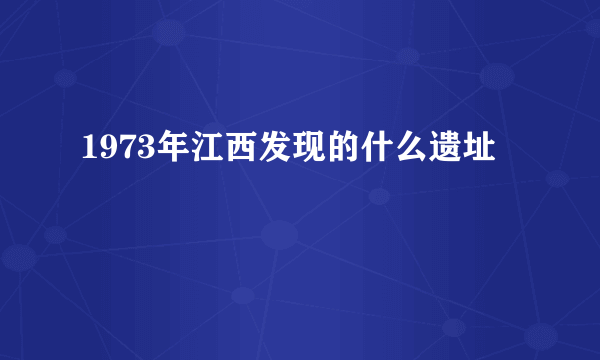 1973年江西发现的什么遗址